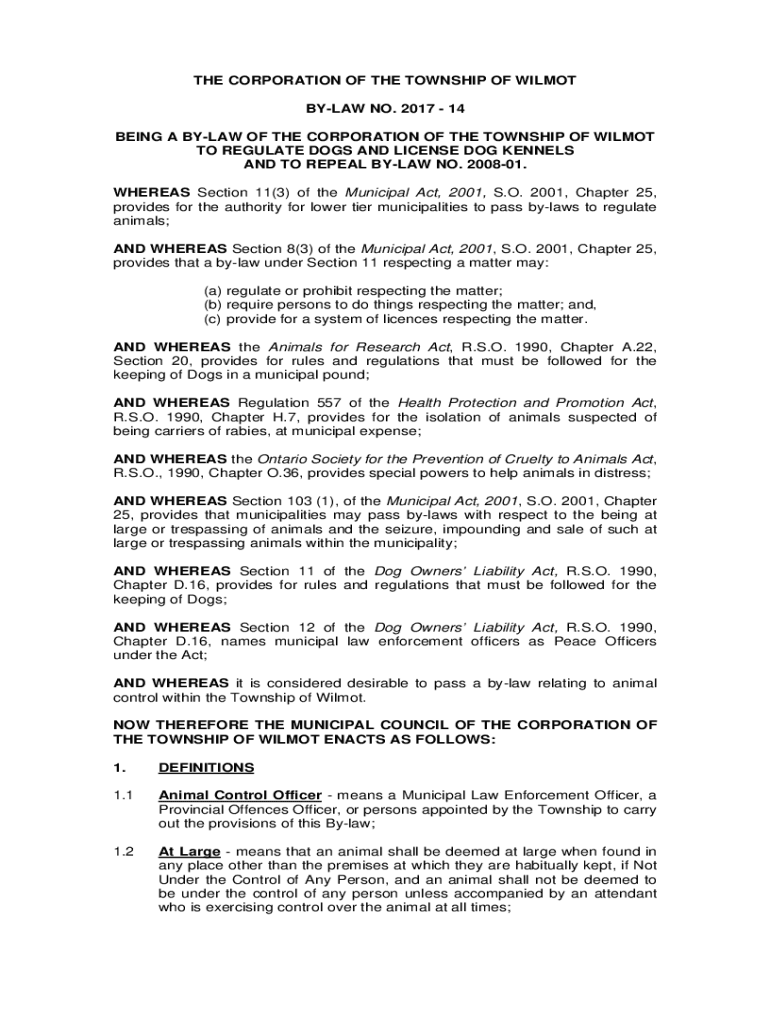 THE CORPORATION OF THE TOWNSHIP OF WILMOT

BY-LAW NO. 2017 - 14

BEING A BY-LAW OF THE CORPORATION OF THE TOWNSHIP OF WILMOT TO REGULATE DOGS AND LICENSE DOG KENNELS AND TO REPEAL BY-LAW NO. 2008-01.

WHEREAS Section 11(3) of the Municipal Act, 2001, S.O. 2001, Chapter 25, provides for the authority for lower tier municipalities to pass by-laws to regulate animals;

AND WHEREAS Section 8(3) of the Municipal Act, 2001, S.O. 2001, Chapter 25, provides that a by-law under Section 11 respecting a matter may:

(a) regulate or prohibit respecting the matter;
(b) require persons to do things respecting the matter; and,
(c) provide for a system of licences respecting the matter.

AND WHEREAS the Animals for Research Act, R.S.O. 1990, Chapter A.22, Section 20, provides for rules and regulations that must be followed for the keeping of Dogs in a municipal pound;

AND WHEREAS Regulation 557 of the Health Protection and Promotion Act, R.S.O. 1990, Chapter H.7, provides for the isolation of animals suspected of being carriers of rabies, at municipal expense;

AND WHEREAS the Ontario Society for the Prevention of Cruelty to Animals Act, R.S.O., 1990, Chapter O.36, provides special powers to help animals in distress;

AND WHEREAS Section 103 (1), of the Municipal Act, 2001, S.O. 2001, Chapter 25, provides that municipalities may pass by-laws with respect to the being at large or trespassing of animals and the seizure, impounding and sale of such at large or trespassing animals within the municipality;

AND WHEREAS Section 11 of the Dog Owners' Liability Act, R.S.O. 1990, Chapter D.16, provides for rules and regulations that must be followed for the keeping of Dogs;

AND WHEREAS Section 12 of the Dog Owners' Liability Act, R.S.O. 1990, Chapter D.16, names municipal law enforcement officers as Peace Officers under the Act;

AND WHEREAS it is considered desirable to pass a by-law relating to animal control within the Township of Wilmot.

NOW THEREFORE THE MUNICIPAL COUNCIL OF THE CORPORATION OF THE TOWNSHIP OF WILMOT ENACTS AS FOLLOWS:

1. DEFINITIONS

1.1 Animal Control Officer - means a Municipal Law Enforcement Officer, a Provincial Offences Officer, or persons appointed by the Township to carry out the provisions of this By-law;

1.2 At Large - means that an animal shall be deemed at large when found in any place other than the premises at which they are habitually kept, if Not Under the Control of Any Person, and an animal shall not be deemed to be under the control of any person unless accompanied by an attendant who is exercising control over the animal at all times;